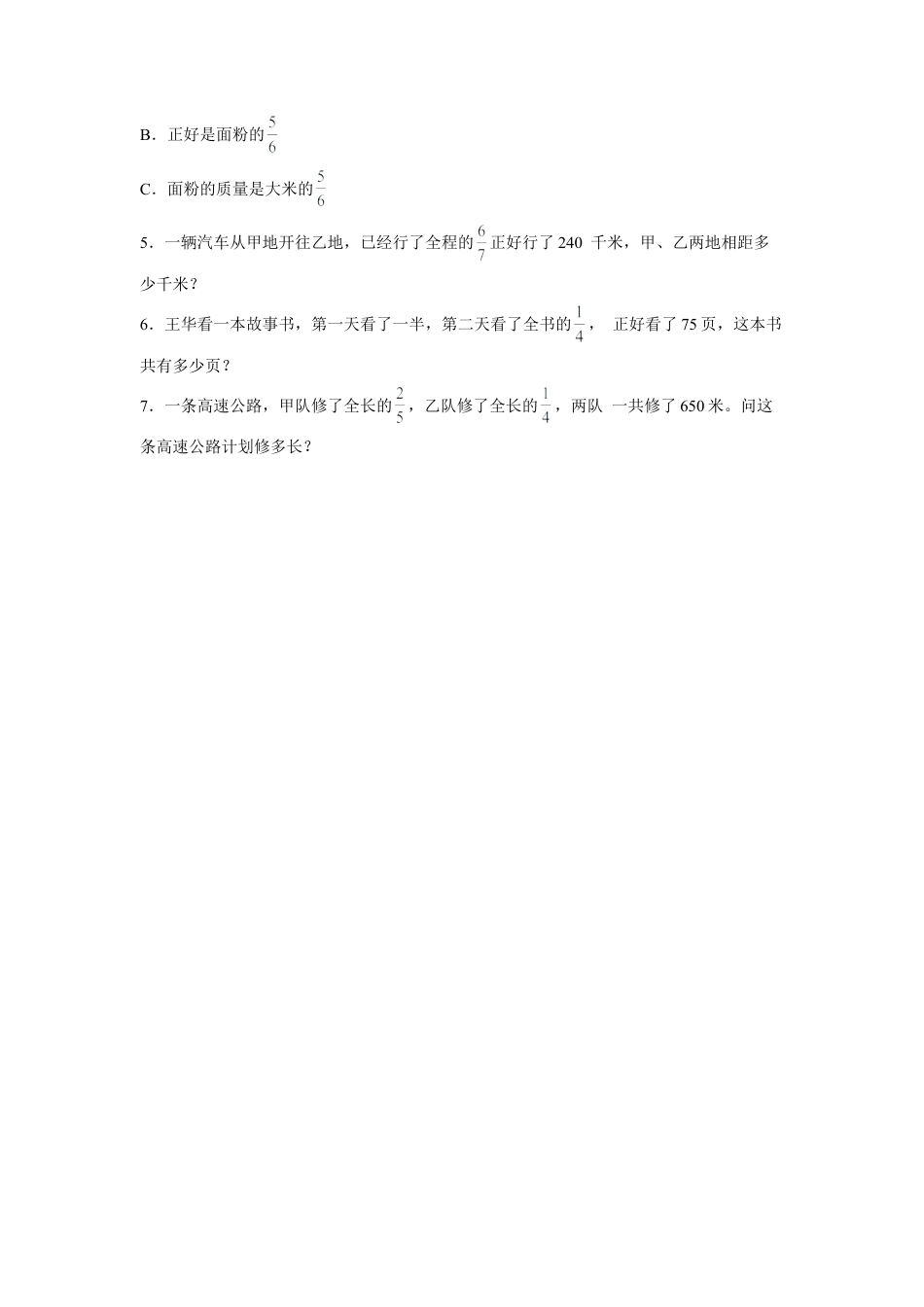 B．正好是面粉的$\frac{5}{6}$

C．面粉的质量是大米的$\frac{5}{6}$

5．一辆汽车从甲地开往乙地，已经行了全程的$\frac{6}{7}$正好行了 240 千米，甲、乙两地相距多少千米？

6．王华看一本故事书，第一天看了一半，第二天看了全书的$\frac{1}{4}$， 正好看了 75 页，这本书共有多少页？

7．一条高速公路，甲队修了全长的$\frac{2}{5}$，乙队修了全长的$\frac{1}{4}$，两队 一共修了 650 米。问这条高速公路计划修多长？